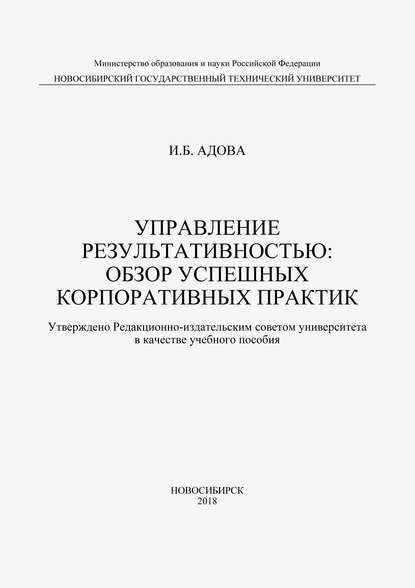 Министерство образования и науки Российской Федерации
НОВОСИБИРСКИЙ ГОСУДАРСТВЕННЫЙ ТЕХНИЧЕСКИЙ УНИВЕРСИТЕТ

И.Б. АДОВА

УПРАВЛЕНИЕ РЕЗУЛЬТАТИВНОСТЬЮ: ОБЗОР УСПЕШНЫХ КОРПОРАТИВНЫХ ПРАКТИК

Утверждено Редакционно-издательским советом университета в качестве учебного пособия

НОВОСИБИРСК
2018